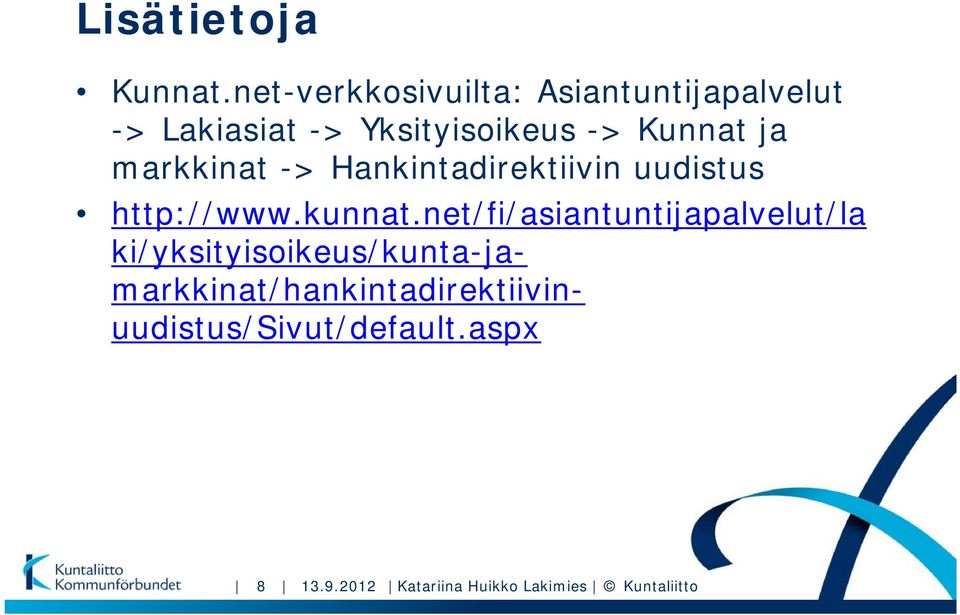 Lisätietoja

• Kunnat.net-verkkosivuilta: Asiantuntijapalvelut -> Lakiasiat -> Yksityisoikeus -> Kunnat ja markkinat -> Hankintadirektiivin uudistus

• http://www.kunnat.net/fi/asiantuntijapalvelut/laki/yksityisoikeus/kunta-ja-markkinat/hankintadirektiivin-uudistus/Sivut/default.aspx

Kuntaliitto
Kommunförbundet

| 8 | 13.9.2012 | Katariina Huikko Lakimies | © Kuntaliitto